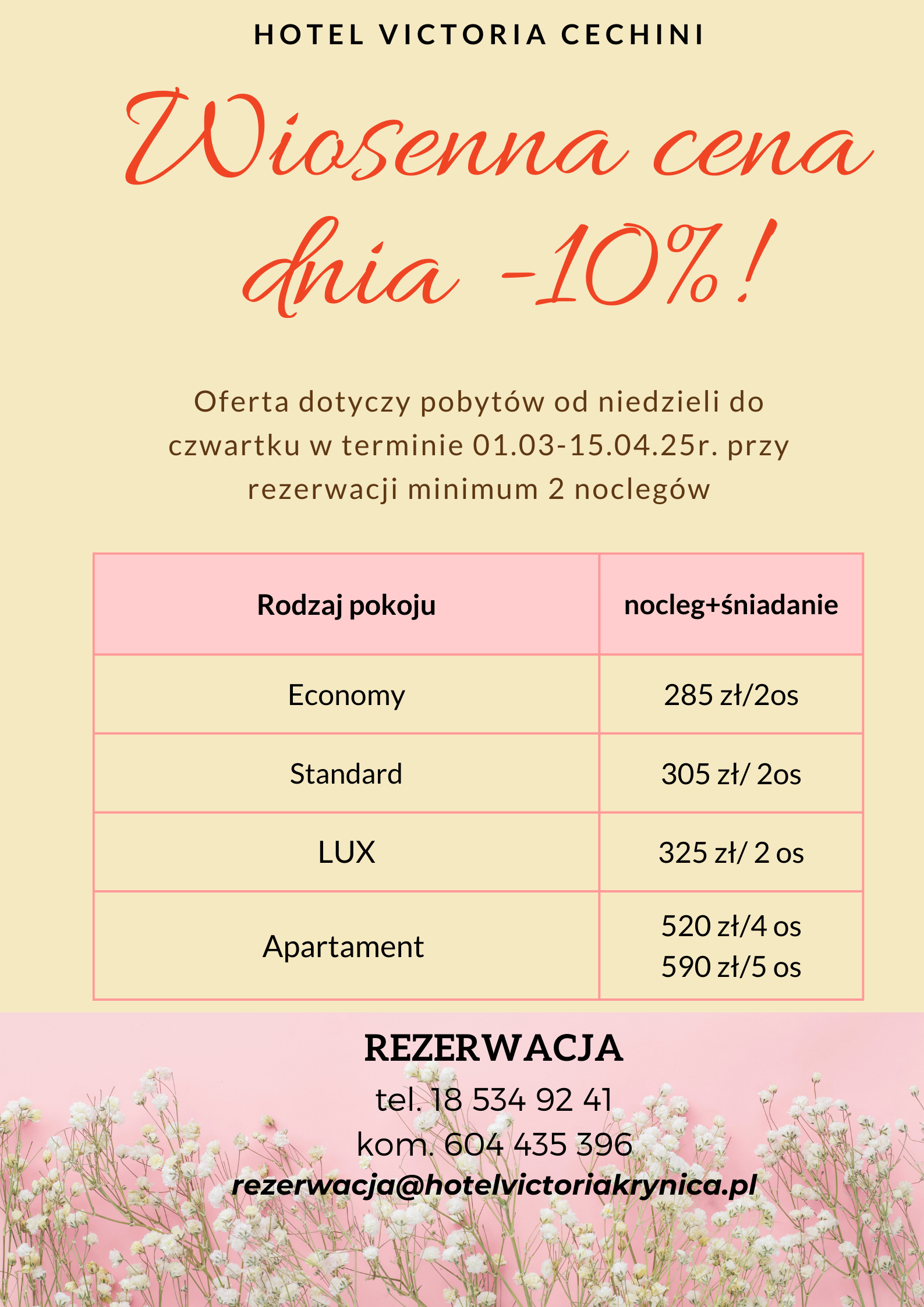 HOTEL VICTORIA CECHINI

Wiosenna cena dnia -10%!

Oferta dotyczy pobytów od niedzieli do czwartku w terminie 01.03-15.04.25r. przy rezerwacji minimum 2 noclegów

| Rodzaj pokoju | nocleg+śniadanie |
|---|---|
| Economy | 285 zł/2os |
| Standard | 305 zł/ 2os |
| LUX | 325 zł/ 2 os |
| Apartament | 520 zł/4 os 590 zł/5 os |

REZERWACJA
tel. 18 534 92 41
kom. 604 435 396
rezerwacja@hotelvictoriakrynica.pl